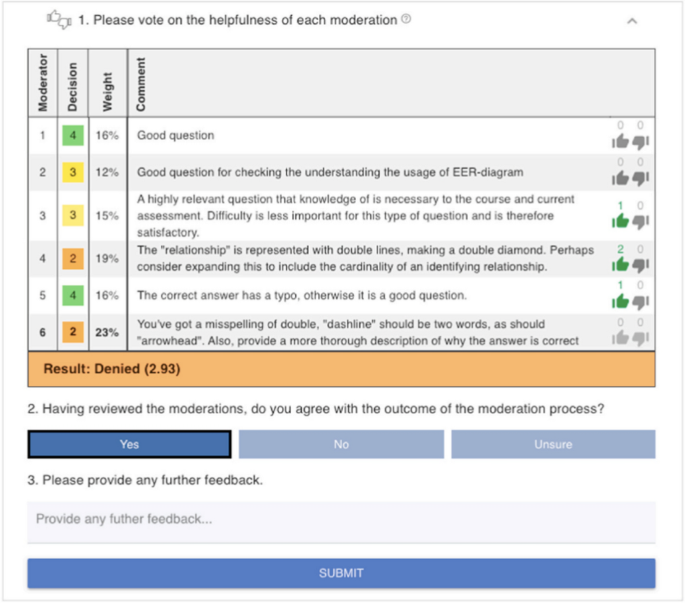 1. Please vote on the helpfulness of each moderation

| Moderator | Decision | Weight | Comment | |
|---|---|---|---|---|
| 1 | 4 | 16% | Good question | 0 0 |
| 2 | 3 | 12% | Good question for checking the understanding the usage of EER-diagram | 0 0 |
| 3 | 3 | 15% | A highly relevant question that knowledge of is necessary to the course and current assessment. Difficulty is less important for this type of question and is therefore satisfactory. | 1 0 |
| 4 | 2 | 19% | The "relationship" is represented with double lines, making a double diamond. Perhaps consider expanding this to include the cardinality of an identifying relationship. | 2 0 |
| 5 | 4 | 16% | The correct answer has a typo, otherwise it is a good question. | 1 0 |
| 6 | 2 | 23% | You've got a misspelling of double, "dashline" should be two words, as should "arrowhead". Also, provide a more thorough description of why the answer is correct | 0 0 |

Result: Denied (2.93)

2. Having reviewed the moderations, do you agree with the outcome of the moderation process?

Yes

No

Unsure

3. Please provide any further feedback.

Provide any futher feedback...

SUBMIT